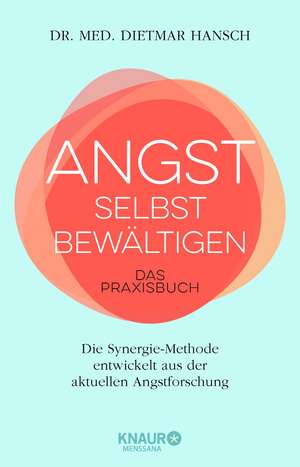 DR. MED. DIETMAR HANSCH

ANGST
SELBST
BEWÄLTIGEN

DAS
PRAXISBUCH

Die Synergie-Methode entwickelt aus der aktuellen Angstforschung

KNAUR
MENSSANA